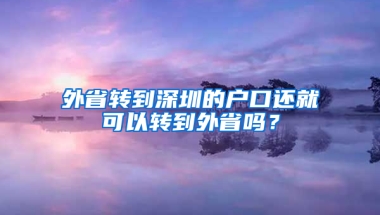 外省转到深圳的户口还就可以转到外省吗？